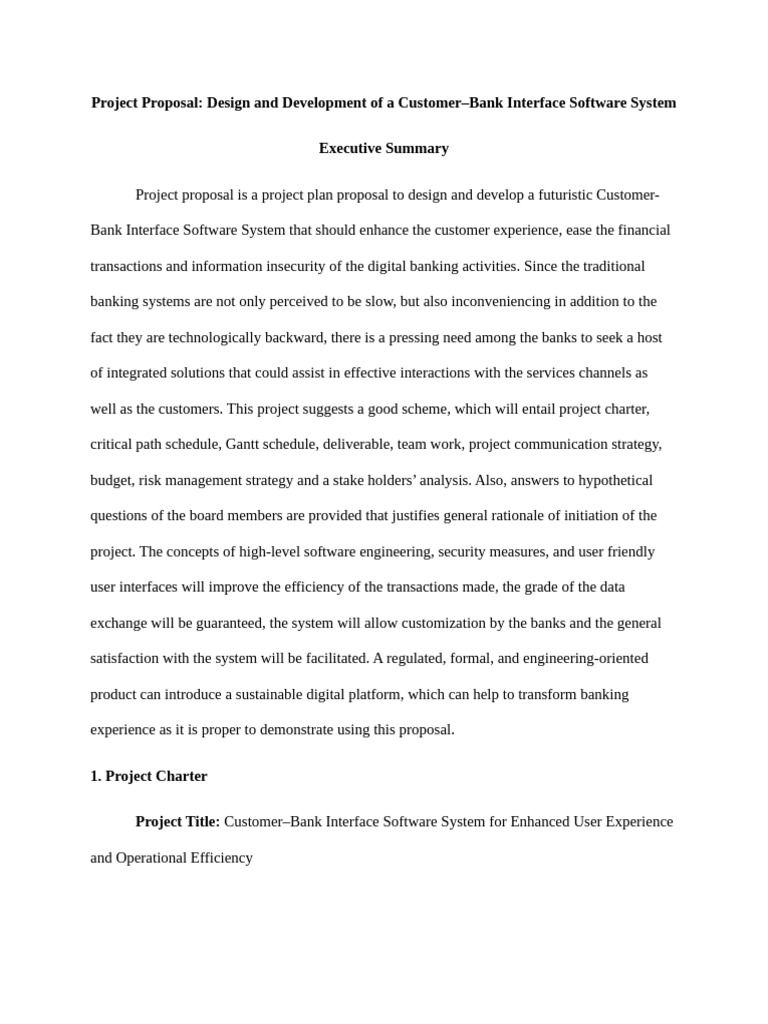 Project Proposal: Design and Development of a Customer–Bank Interface Software System

Executive Summary

Project proposal is a project plan proposal to design and develop a futuristic Customer-Bank Interface Software System that should enhance the customer experience, ease the financial transactions and information insecurity of the digital banking activities. Since the traditional banking systems are not only perceived to be slow, but also inconveniencing in addition to the fact they are technologically backward, there is a pressing need among the banks to seek a host of integrated solutions that could assist in effective interactions with the services channels as well as the customers. This project suggests a good scheme, which will entail project charter, critical path schedule, Gantt schedule, deliverable, team work, project communication strategy, budget, risk management strategy and a stake holders' analysis. Also, answers to hypothetical questions of the board members are provided that justifies general rationale of initiation of the project. The concepts of high-level software engineering, security measures, and user friendly user interfaces will improve the efficiency of the transactions made, the grade of the data exchange will be guaranteed, the system will allow customization by the banks and the general satisfaction with the system will be facilitated. A regulated, formal, and engineering-oriented product can introduce a sustainable digital platform, which can help to transform banking experience as it is proper to demonstrate using this proposal.

1. Project Charter

Project Title: Customer–Bank Interface Software System for Enhanced User Experience and Operational Efficiency